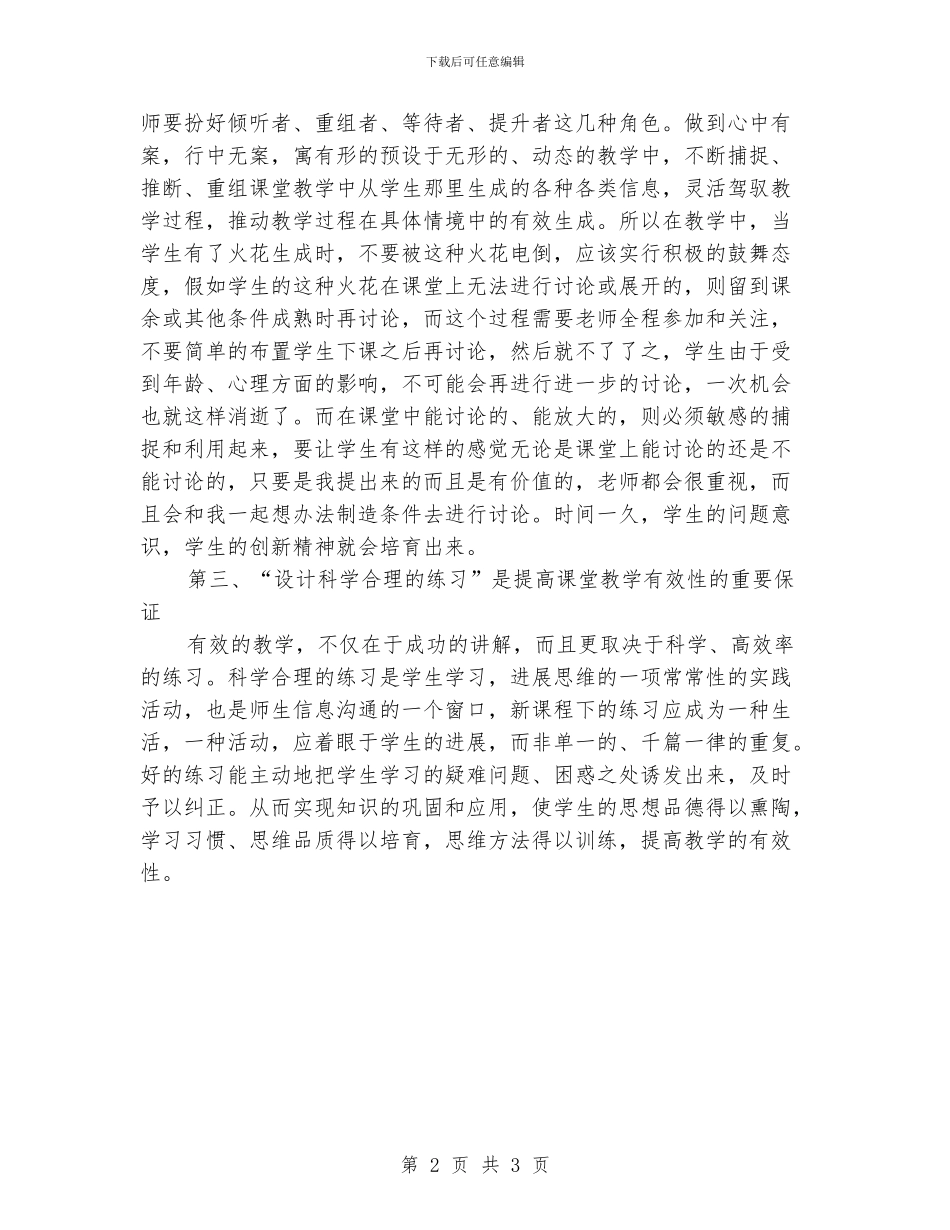 下载后可任意编辑

师要扮好倾听者、重组者、等待者、提升者这几种角色。做到心中有案，行中无案，寓有形的预设于无形的、动态的教学中，不断捕捉、推断、重组课堂教学中从学生那里生成的各种各类信息，灵活驾驭教学过程，推动教学过程在具体情境中的有效生成。所以在教学中，当学生有了火花生成时，不要被这种火花电倒，应该实行积极的鼓舞态度，假如学生的这种火花在课堂上无法进行讨论或展开的，则留到课余或其他条件成熟时再讨论，而这个过程需要老师全程参加和关注，不要简单的布置学生下课之后再讨论，然后就不了了之，学生由于受到年龄、心理方面的影响，不可能会再进行进一步的讨论，一次机会也就这样消逝了。而在课堂中能讨论的、能放大的，则必须敏感的捕捉和利用起来，要让学生有这样的感觉无论是课堂上能讨论的还是不能讨论的，只要是我提出来的而且是有价值的，老师都会很重视，而且会和我一起想办法制造条件去进行讨论。时间一久，学生的问题意识，学生的创新精神就会培育出来。

第三、“设计科学合理的练习”是提高课堂教学有效性的重要保证

有效的教学，不仅在于成功的讲解，而且更取决于科学、高效率的练习。科学合理的练习是学生学习，进展思维的一项常常性的实践活动，也是师生信息沟通的一个窗口，新课程下的练习应成为一种生活，一种活动，应着眼于学生的进展，而非单一的、千篇一律的重复。好的练习能主动地把学生学习的疑难问题、困惑之处诱发出来，及时予以纠正。从而实现知识的巩固和应用，使学生的思想品德得以熏陶，学习习惯、思维品质得以培育，思维方法得以训练，提高教学的有效性。

第 2 页 共 3 页